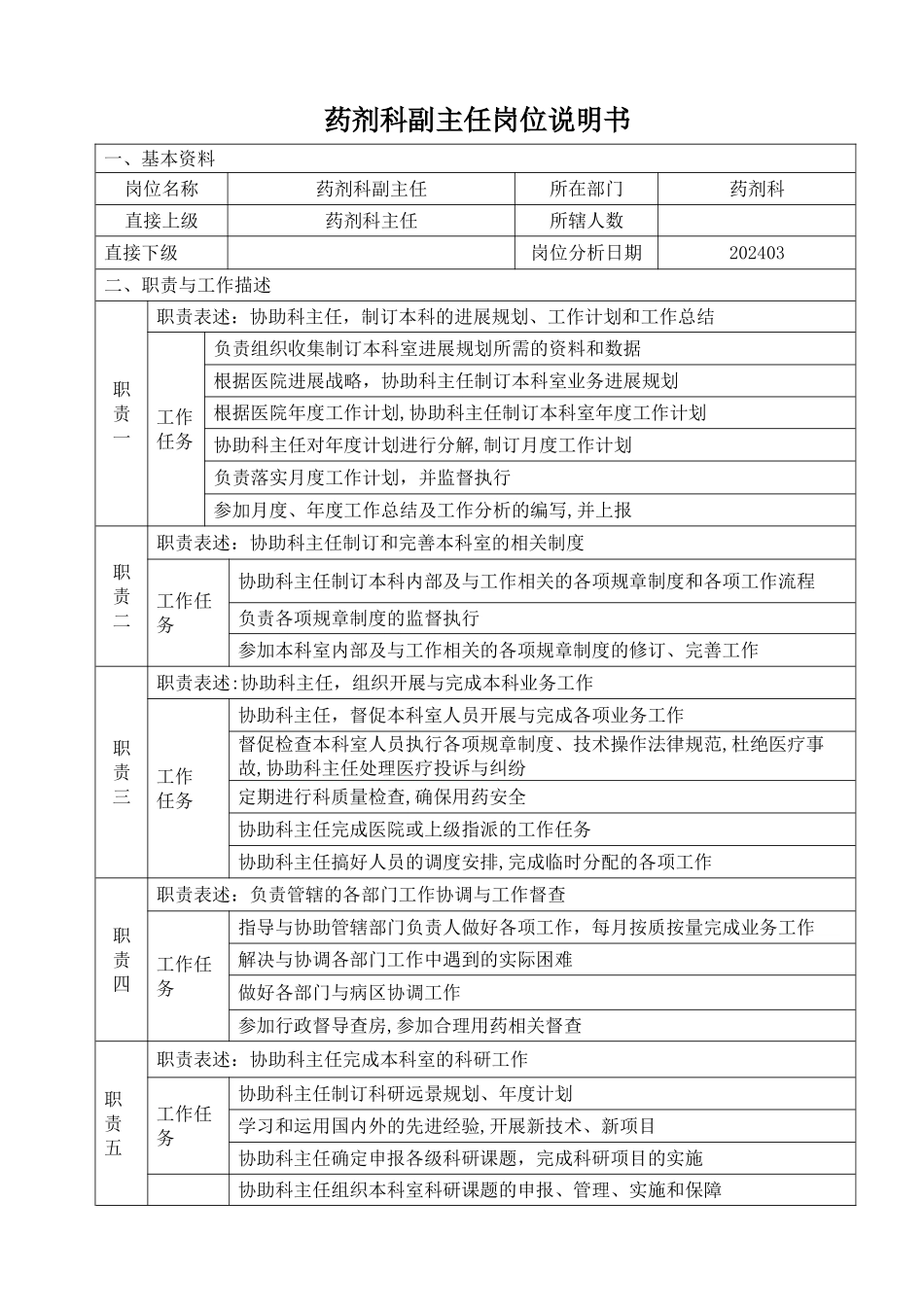 药剂科副主任岗位说明书

| 一、基本资料 | | | |
|---|---|---|---|
| 岗位名称 | 药剂科副主任 | 所在部门 | 药剂科 |
| 直接上级 | 药剂科主任 | 所辖人数 | |
| 直接下级 | | 岗位分析日期 | 202403 |

二、职责与工作描述

| 职责一 | 职责表述：协助科主任，制订本科的进展规划、工作计划和工作总结 | |
|---|---|---|
| | 工作任务 | 负责组织收集制订本科室进展规划所需的资料和数据 |
| | | 根据医院进展战略，协助科主任制订本科室业务进展规划 |
| | | 根据医院年度工作计划,协助科主任制订本科室年度工作计划 |
| | | 协助科主任对年度计划进行分解,制订月度工作计划 |
| | | 负责落实月度工作计划，并监督执行 |
| | | 参加月度、年度工作总结及工作分析的编写,并上报 |
| 职责二 | 职责表述：协助科主任制订和完善本科室的相关制度 | |
| | 工作任务 | 协助科主任制订本科内部及与工作相关的各项规章制度和各项工作流程 |
| | | 负责各项规章制度的监督执行 |
| | | 参加本科室内部及与工作相关的各项规章制度的修订、完善工作 |
| 职责三 | 职责表述:协助科主任，组织开展与完成本科业务工作 | |
| | 工作任务 | 协助科主任，督促本科室人员开展与完成各项业务工作 |
| | | 督促检查本科室人员执行各项规章制度、技术操作法律规范,杜绝医疗事故,协助科主任处理医疗投诉与纠纷 |
| | | 定期进行科质量检查,确保用药安全 |
| | | 协助科主任完成医院或上级指派的工作任务 |
| | | 协助科主任搞好人员的调度安排,完成临时分配的各项工作 |
| 职责四 | 职责表述：负责管辖的各部门工作协调与工作督查 | |
| | 工作任务 | 指导与协助管辖部门负责人做好各项工作，每月按质按量完成业务工作 |
| | | 解决与协调各部门工作中遇到的实际困难 |
| | | 做好各部门与病区协调工作 |
| | | 参加行政督导查房,参加合理用药相关督查 |
| 职责五 | 职责表述：协助科主任完成本科室的科研工作 | |
| | 工作任务 | 协助科主任制订科研远景规划、年度计划 |
| | | 学习和运用国内外的先进经验,开展新技术、新项目 |
| | | 协助科主任确定申报各级科研课题，完成科研项目的实施 |
| | | 协助科主任组织本科室科研课题的申报、管理、实施和保障 |